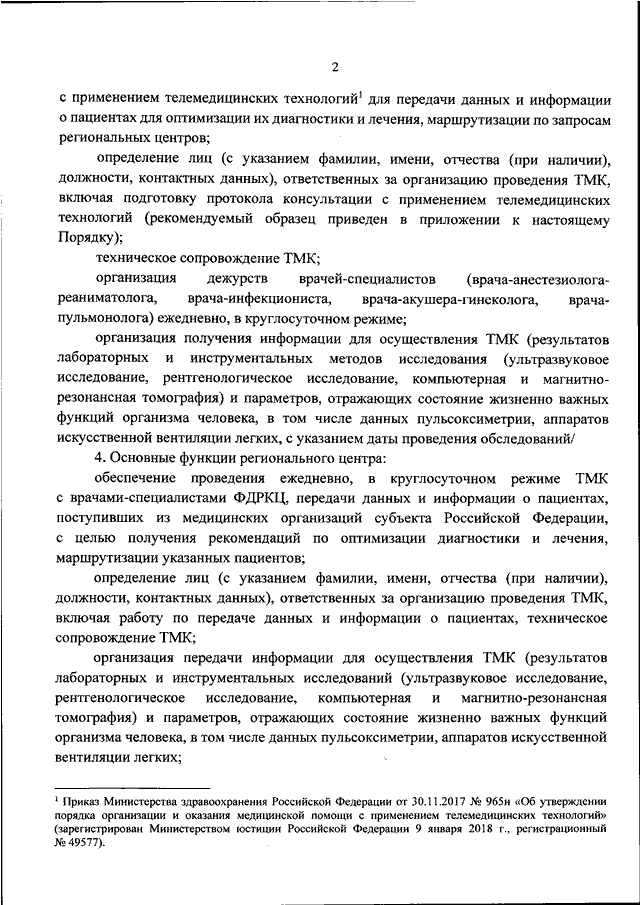 2

с применением телемедицинских технологий$^1$ для передачи данных и информации о пациентах для оптимизации их диагностики и лечения, маршрутизации по запросам региональных центров;

определение лиц (с указанием фамилии, имени, отчества (при наличии), должности, контактных данных), ответственных за организацию проведения ТМК, включая подготовку протокола консультации с применением телемедицинских технологий (рекомендуемый образец приведен в приложении к настоящему Порядку);

техническое сопровождение ТМК;

организация дежурств врачей-специалистов (врача-анестезиолога-реаниматолога, врача-инфекциониста, врача-акушера-гинеколога, врача-пульмонолога) ежедневно, в круглосуточном режиме;

организация получения информации для осуществления ТМК (результатов лабораторных и инструментальных методов исследования (ультразвуковое исследование, рентгенологическое исследование, компьютерная и магнитно-резонансная томография) и параметров, отражающих состояние жизненно важных функций организма человека, в том числе данных пульсоксиметрии, аппаратов искусственной вентиляции легких, с указанием даты проведения обследований/

4. Основные функции регионального центра:

обеспечение проведения ежедневно, в круглосуточном режиме ТМК с врачами-специалистами ФДРКЦ, передачи данных и информации о пациентах, поступивших из медицинских организаций субъекта Российской Федерации, с целью получения рекомендаций по оптимизации диагностики и лечения, маршрутизации указанных пациентов;

определение лиц (с указанием фамилии, имени, отчества (при наличии), должности, контактных данных), ответственных за организацию проведения ТМК, включая работу по передаче данных и информации о пациентах, техническое сопровождение ТМК;

организация передачи информации для осуществления ТМК (результатов лабораторных и инструментальных исследований (ультразвуковое исследование, рентгенологическое исследование, компьютерная и магнитно-резонансная томография) и параметров, отражающих состояние жизненно важных функций организма человека, в том числе данных пульсоксиметрии, аппаратов искусственной вентиляции легких;

$^1$ Приказ Министерства здравоохранения Российской Федерации от 30.11.2017 № 965н «Об утверждении порядка организации и оказания медицинской помощи с применением телемедицинских технологий» (зарегистрирован Министерством юстиции Российской Федерации 9 января 2018 г., регистрационный № 49577).